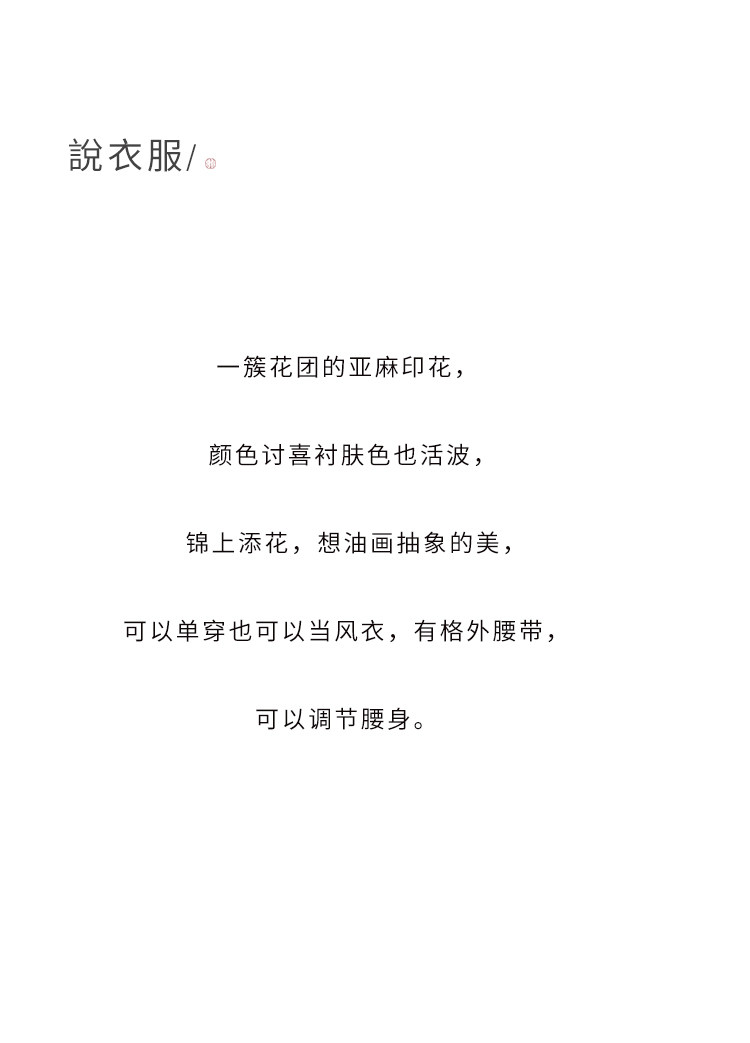 說衣服/

一簇花团的亚麻印花，

颜色讨喜衬肤色也活波，

锦上添花，想油画抽象的美，

可以单穿也可以当风衣，有格外腰带，

可以调节腰身。